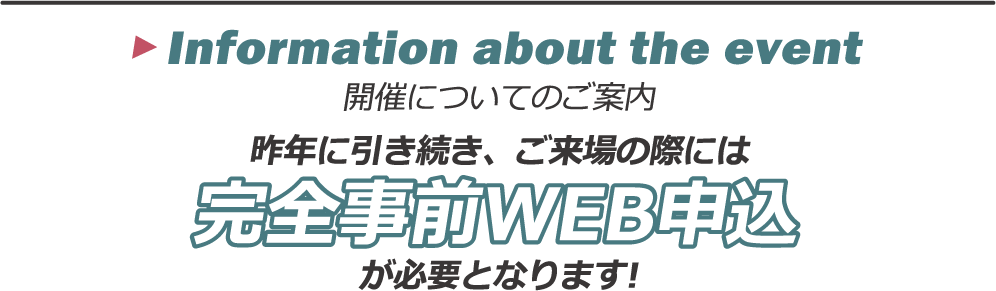 Information about the event
開催についてのご案内

昨年に引き続き、ご来場の際には
完全事前WEB申込
が必要となります!